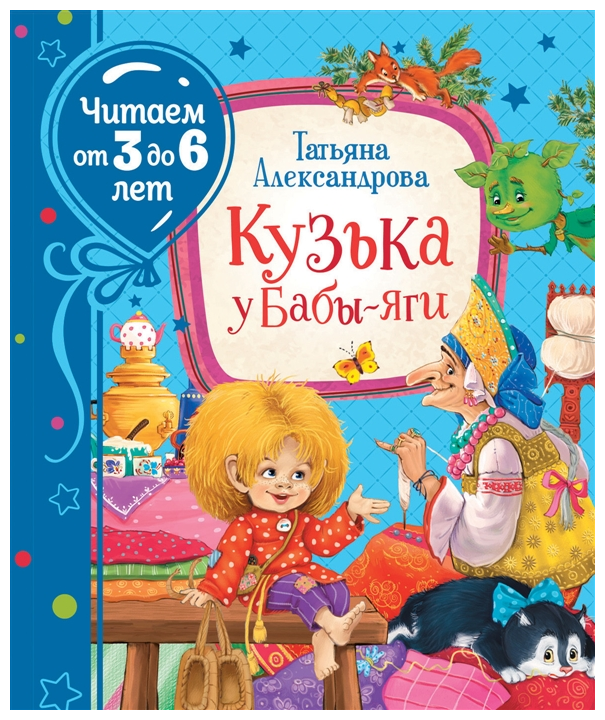 Читаем от 3 до 6 лет

Татьяна Александрова

Кузька у Бабы-яги